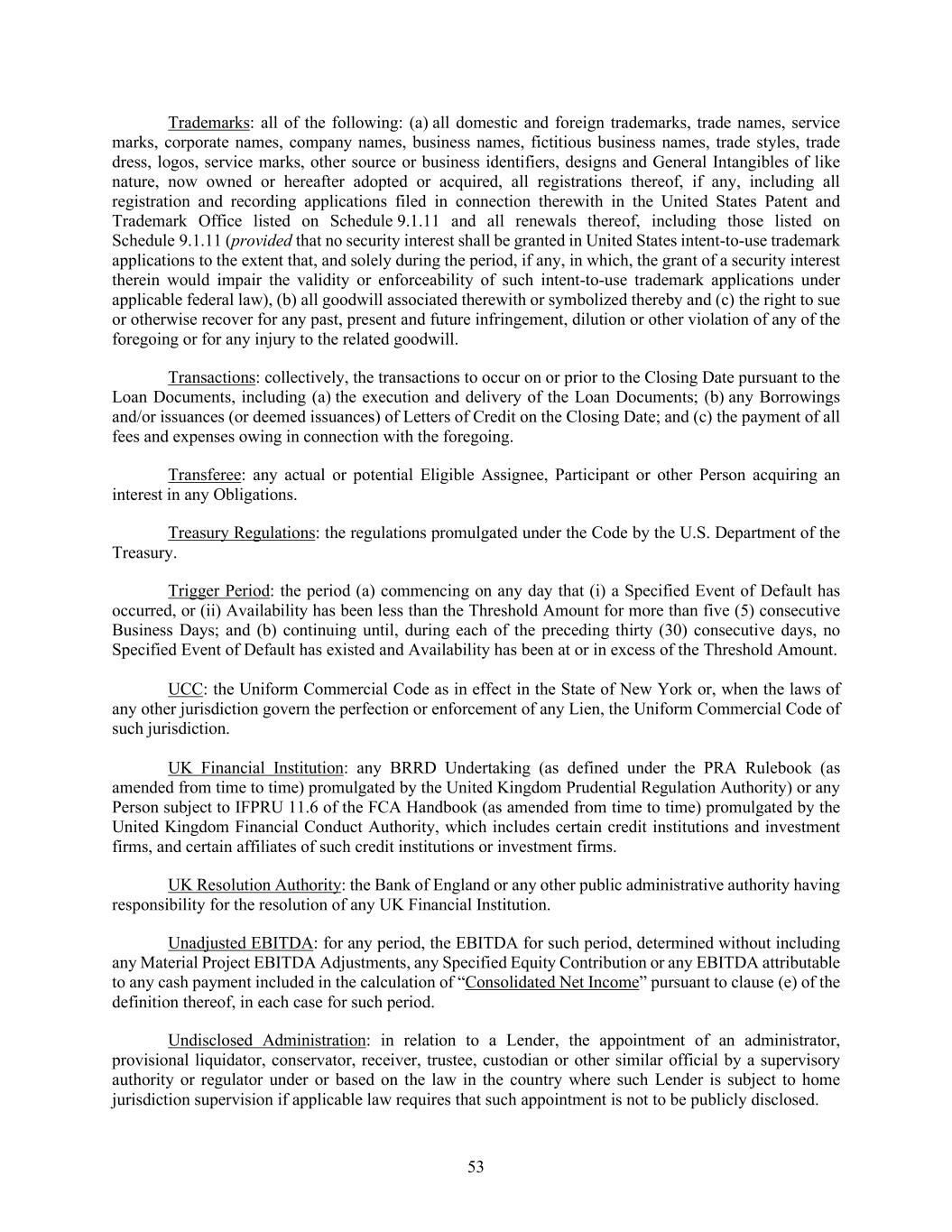 Trademarks: all of the following: (a) all domestic and foreign trademarks, trade names, service marks, corporate names, company names, business names, fictitious business names, trade styles, trade dress, logos, service marks, other source or business identifiers, designs and General Intangibles of like nature, now owned or hereafter adopted or acquired, all registrations thereof, if any, including all registration and recording applications filed in connection therewith in the United States Patent and Trademark Office listed on Schedule 9.1.11 and all renewals thereof, including those listed on Schedule 9.1.11 (provided that no security interest shall be granted in United States intent-to-use trademark applications to the extent that, and solely during the period, if any, in which, the grant of a security interest therein would impair the validity or enforceability of such intent-to-use trademark applications under applicable federal law), (b) all goodwill associated therewith or symbolized thereby and (c) the right to sue or otherwise recover for any past, present and future infringement, dilution or other violation of any of the foregoing or for any injury to the related goodwill.

Transactions: collectively, the transactions to occur on or prior to the Closing Date pursuant to the Loan Documents, including (a) the execution and delivery of the Loan Documents; (b) any Borrowings and/or issuances (or deemed issuances) of Letters of Credit on the Closing Date; and (c) the payment of all fees and expenses owing in connection with the foregoing.

Transferee: any actual or potential Eligible Assignee, Participant or other Person acquiring an interest in any Obligations.

Treasury Regulations: the regulations promulgated under the Code by the U.S. Department of the Treasury.

Trigger Period: the period (a) commencing on any day that (i) a Specified Event of Default has occurred, or (ii) Availability has been less than the Threshold Amount for more than five (5) consecutive Business Days; and (b) continuing until, during each of the preceding thirty (30) consecutive days, no Specified Event of Default has existed and Availability has been at or in excess of the Threshold Amount.

UCC: the Uniform Commercial Code as in effect in the State of New York or, when the laws of any other jurisdiction govern the perfection or enforcement of any Lien, the Uniform Commercial Code of such jurisdiction.

UK Financial Institution: any BRRD Undertaking (as defined under the PRA Rulebook (as amended from time to time) promulgated by the United Kingdom Prudential Regulation Authority) or any Person subject to IFPRU 11.6 of the FCA Handbook (as amended from time to time) promulgated by the United Kingdom Financial Conduct Authority, which includes certain credit institutions and investment firms, and certain affiliates of such credit institutions or investment firms.

UK Resolution Authority: the Bank of England or any other public administrative authority having responsibility for the resolution of any UK Financial Institution.

Unadjusted EBITDA: for any period, the EBITDA for such period, determined without including any Material Project EBITDA Adjustments, any Specified Equity Contribution or any EBITDA attributable to any cash payment included in the calculation of “Consolidated Net Income” pursuant to clause (e) of the definition thereof, in each case for such period.

Undisclosed Administration: in relation to a Lender, the appointment of an administrator, provisional liquidator, conservator, receiver, trustee, custodian or other similar official by a supervisory authority or regulator under or based on the law in the country where such Lender is subject to home jurisdiction supervision if applicable law requires that such appointment is not to be publicly disclosed.

53